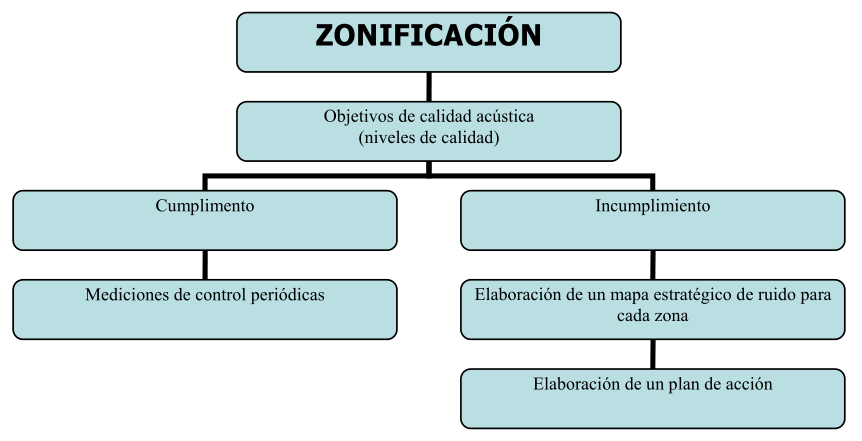 ZONIFICACIÓN

Objetivos de calidad acústica
(niveles de calidad)

Cumplimento

Mediciones de control periódicas

Incumplimiento

Elaboración de un mapa estratégico de ruido para cada zona

Elaboración de un plan de acción